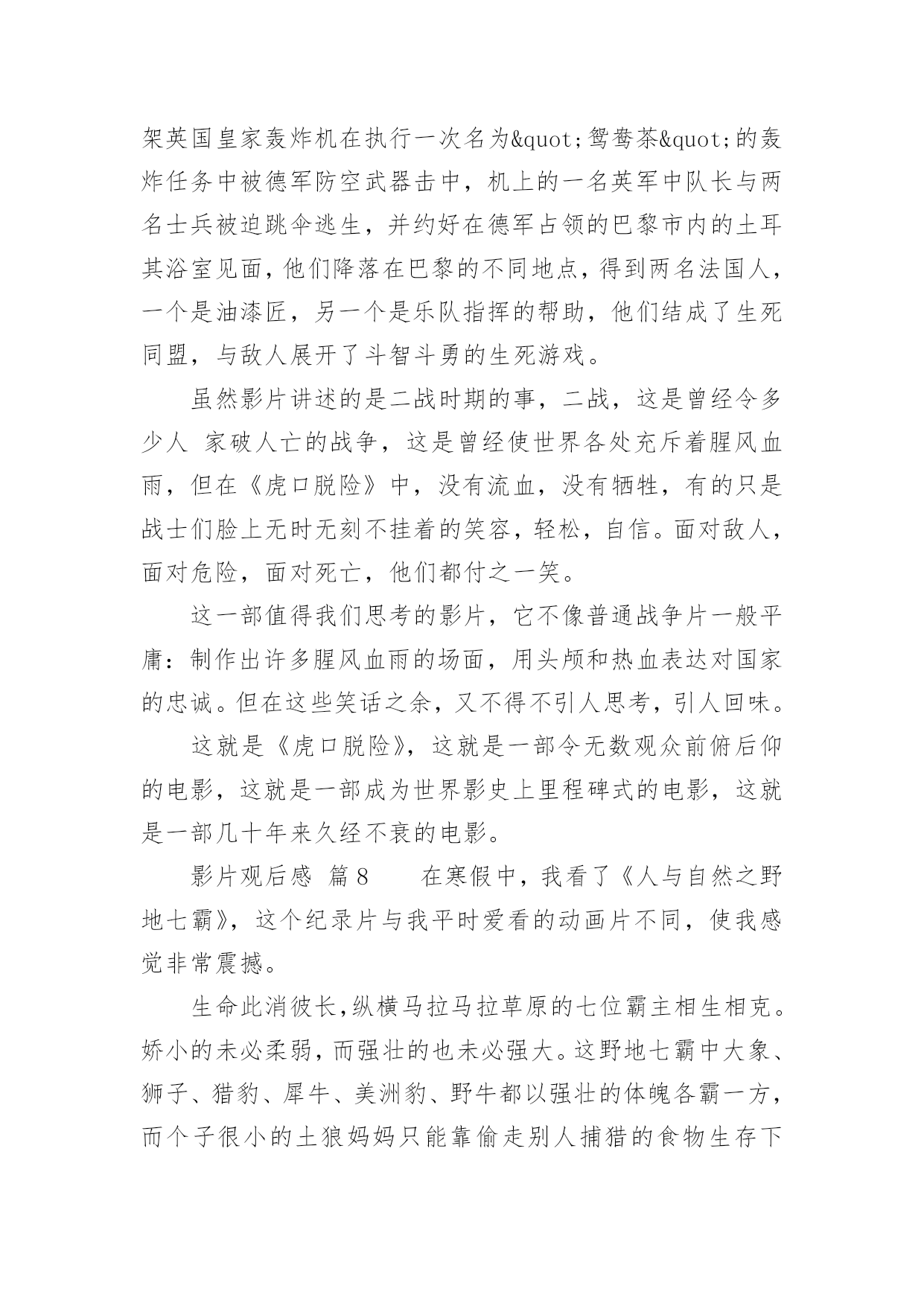 架英国皇家轰炸机在执行一次名为&quot;鸳鸯茶&quot;的轰炸任务中被德军防空武器击中，机上的一名英军中队长与两名士兵被迫跳伞逃生，并约好在德军占领的巴黎市内的土耳其浴室见面，他们降落在巴黎的不同地点，得到两名法国人，一个是油漆匠，另一个是乐队指挥的帮助，他们结成了生死同盟，与敌人展开了斗智斗勇的生死游戏。

虽然影片讲述的是二战时期的事，二战，这是曾经令多少人 家破人亡的战争，这是曾经使世界各处充斥着腥风血雨，但在《虎口脱险》中，没有流血，没有牺牲，有的只是战士们脸上无时无刻不挂着的笑容，轻松，自信。面对敌人，面对危险，面对死亡，他们都付之一笑。

这一部值得我们思考的影片，它不像普通战争片一般平庸：制作出许多腥风血雨的场面，用头颅和热血表达对国家的忠诚。但在这些笑话之余，又不得不引人思考，引人回味。

这就是《虎口脱险》，这就是一部令无数观众前俯后仰的电影，这就是一部成为世界影史上里程碑式的电影，这就是一部几十年来久经不衰的电影。

影片观后感 篇8　　在寒假中，我看了《人与自然之野地七霸》，这个纪录片与我平时爱看的动画片不同，使我感觉非常震撼。

生命此消彼长，纵横马拉马拉草原的七位霸主相生相克。娇小的未必柔弱，而强壮的也未必强大。这野地七霸中大象、狮子、猎豹、犀牛、美洲豹、野牛都以强壮的体魄各霸一方，而个子很小的土狼妈妈只能靠偷走别人捕猎的食物生存下